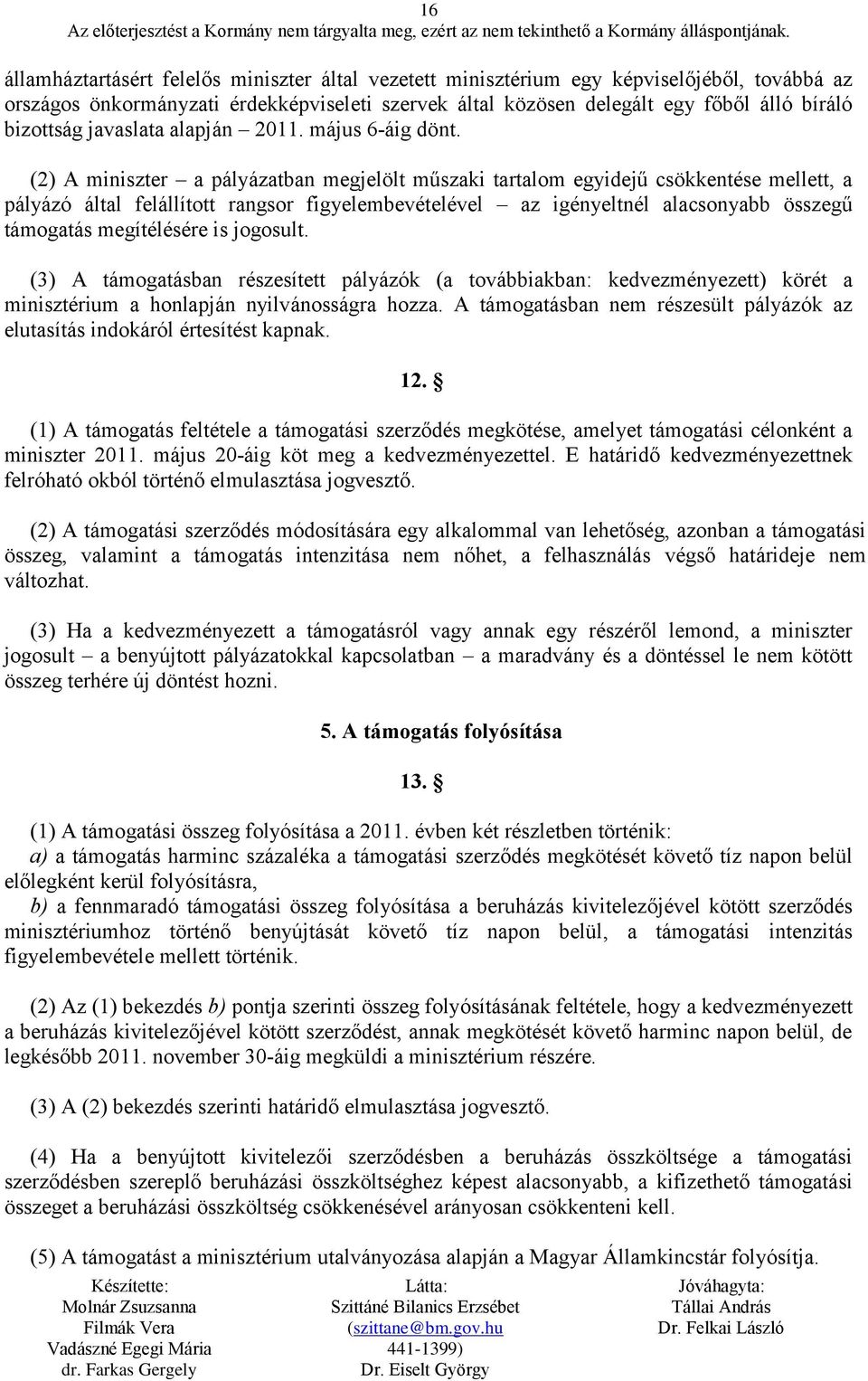 16
Az előterjesztést a Kormány nem tárgyalta meg, ezért az nem tekinthető a Kormány álláspontjának.

államháztartásért felelős miniszter által vezetett minisztérium egy képviselőjéből, továbbá az országos önkormányzati érdekképviseleti szervek által közösen delegált egy főből álló bíráló bizottság javaslata alapján – 2011. május 6-áig dönt.

(2) A miniszter – a pályázatban megjelölt műszaki tartalom egyidejű csökkentése mellett, a pályázó által felállított rangsor figyelembevételével – az igényeltnél alacsonyabb összegű támogatás megítélésére is jogosult.

(3) A támogatásban részesített pályázók (a továbbiakban: kedvezményezett) körét a minisztérium a honlapján nyilvánosságra hozza. A támogatásban nem részesült pályázók az elutasítás indokáról értesítést kapnak.

12. §

(1) A támogatás feltétele a támogatási szerződés megkötése, amelyet támogatási célonként a miniszter 2011. május 20-áig köt meg a kedvezményezettel. E határidő kedvezményezettnek felróható okból történő elmulasztása jogvesztő.

(2) A támogatási szerződés módosítására egy alkalommal van lehetőség, azonban a támogatási összeg, valamint a támogatás intenzitása nem nőhet, a felhasználás végső határideje nem változhat.

(3) Ha a kedvezményezett a támogatásról vagy annak egy részéről lemond, a miniszter jogosult – a benyújtott pályázatokkal kapcsolatban – a maradvány és a döntéssel le nem kötött összeg terhére új döntést hozni.

5. A támogatás folyósítása

13. §

(1) A támogatási összeg folyósítása a 2011. évben két részletben történik:
a) a támogatás harminc százaléka a támogatási szerződés megkötését követő tíz napon belül előlegként kerül folyósításra,
b) a fennmaradó támogatási összeg folyósítása a beruházás kivitelezőjével kötött szerződés minisztériumhoz történő benyújtását követő tíz napon belül, a támogatási intenzitás figyelembevétele mellett történik.

(2) Az (1) bekezdés b) pontja szerinti összeg folyósításának feltétele, hogy a kedvezményezett a beruházás kivitelezőjével kötött szerződést, annak megkötését követő harminc napon belül, de legkésőbb 2011. november 30-áig megküldi a minisztérium részére.

(3) A (2) bekezdés szerinti határidő elmulasztása jogvesztő.

(4) Ha a benyújtott kivitelezői szerződésben a beruházás összköltsége a támogatási szerződésben szereplő beruházási összköltséghez képest alacsonyabb, a kifizethető támogatási összeget a beruházási összköltség csökkenésével arányosan csökkenteni kell.

(5) A támogatást a minisztérium utalványozása alapján a Magyar Államkincstár folyósítja.

Készítette:
Molnár Zsuzsanna
Filmák Vera
Vadászné Egegi Mária
dr. Farkas Gergely

Látta:
Szittáné Bilanics Erzsébet
(szittane@bm.gov.hu
441-1399)
Dr. Eiselt György

Jóváhagyta:
Tállai András
Dr. Felkai László